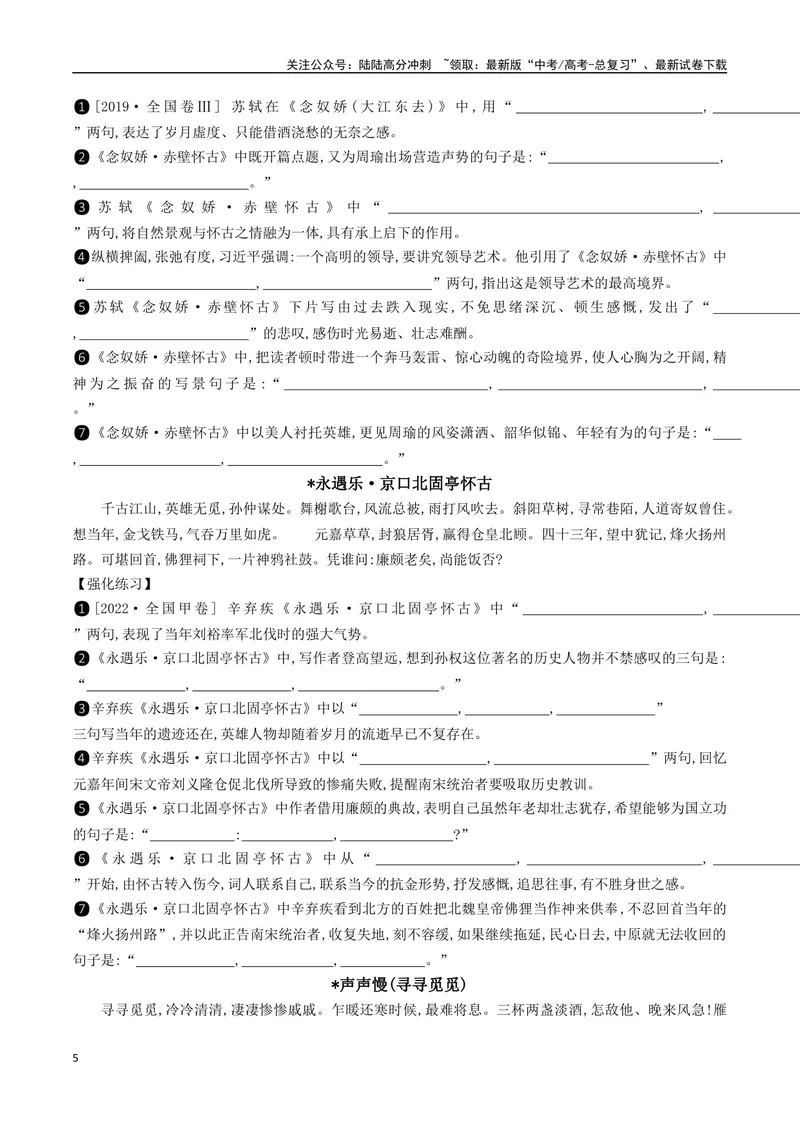 关注公众号：陆陆高分冲刺 ~领取：最新版“中考/高考-总复习”、最新试卷下载

❶[2019·全国卷Ⅲ] 苏轼在《念奴娇(大江东去)》中，用“____，____”两句，表达了岁月虚度、只能借酒浇愁的无奈之感。

❷《念奴娇·赤壁怀古》中既开篇点题，又为周瑜出场营造声势的句子是：“____，____。”

❸苏轼《念奴娇·赤壁怀古》中“____，____”两句，将自然景观与怀古之情融为一体，具有承上启下的作用。

❹纵横捭阖，张弛有度，习近平强调：一个高明的领导，要讲究领导艺术。他引用了《念奴娇·赤壁怀古》中“____，____”两句，指出这是领导艺术的最高境界。

❺苏轼《念奴娇·赤壁怀古》下片写由过去跌入现实，不免思绪深沉、顿生感慨，发出了“____，____”的悲叹，感伤时光易逝、壮志难酬。

❻《念奴娇·赤壁怀古》中，把读者顿时带进一个奔马轰雷、惊心动魄的奇险境界，使人心胸为之开阔，精神为之振奋的写景句子是：“____，____，____。”

❼《念奴娇·赤壁怀古》中以美人衬托英雄，更见周瑜的风姿潇洒、韶华似锦、年轻有为的句子是：“____，____，____。”

*永遇乐·京口北固亭怀古

千古江山，英雄无觅，孙仲谋处。舞榭歌台，风流总被，雨打风吹去。斜阳草树，寻常巷陌，人道寄奴曾住。想当年，金戈铁马，气吞万里如虎。 元嘉草草，封狼居胥，赢得仓皇北顾。四十三年，望中犹记，烽火扬州路。可堪回首，佛狸祠下，一片神鸦社鼓。凭谁问：廉颇老矣，尚能饭否？

【强化练习】

❶[2022·全国甲卷] 辛弃疾《永遇乐·京口北固亭怀古》中“____，____”两句，表现了当年刘裕率军北伐时的强大气势。

❷《永遇乐·京口北固亭怀古》中，写作者登高望远，想到孙权这位著名的历史人物并不禁感叹的三句是：“____，____，____。”

❸辛弃疾《永遇乐·京口北固亭怀古》中以“____，____，____”三句写当年的遗迹还在，英雄人物却随着岁月的流逝早已不复存在。

❹辛弃疾《永遇乐·京口北固亭怀古》中以“____，____”两句，回忆元嘉年间宋文帝刘义隆仓促北伐所导致的惨痛失败，提醒南宋统治者要吸取历史教训。

❺《永遇乐·京口北固亭怀古》中作者借用廉颇的典故，表明自己虽然年老却壮志犹存，希望能够为国立功的句子是：“____：____，____？”

❻《永遇乐·京口北固亭怀古》中从“____，____，____”开始，由怀古转入伤今，词人联系自己，联系当今的抗金形势，抒发感慨，追思往事，有不胜身世之感。

❼《永遇乐·京口北固亭怀古》中辛弃疾看到北方的百姓把北魏皇帝佛狸当作神来供奉，不忍回首当年的“烽火扬州路”，并以此正告南宋统治者，收复失地，刻不容缓，如果继续拖延，民心日去，中原就无法收回的句子是：“____，____，____。”

*声声慢(寻寻觅觅)

寻寻觅觅，冷冷清清，凄凄惨惨戚戚。乍暖还寒时候，最难将息。三杯两盏淡酒，怎敌他、晚来风急！雁

5